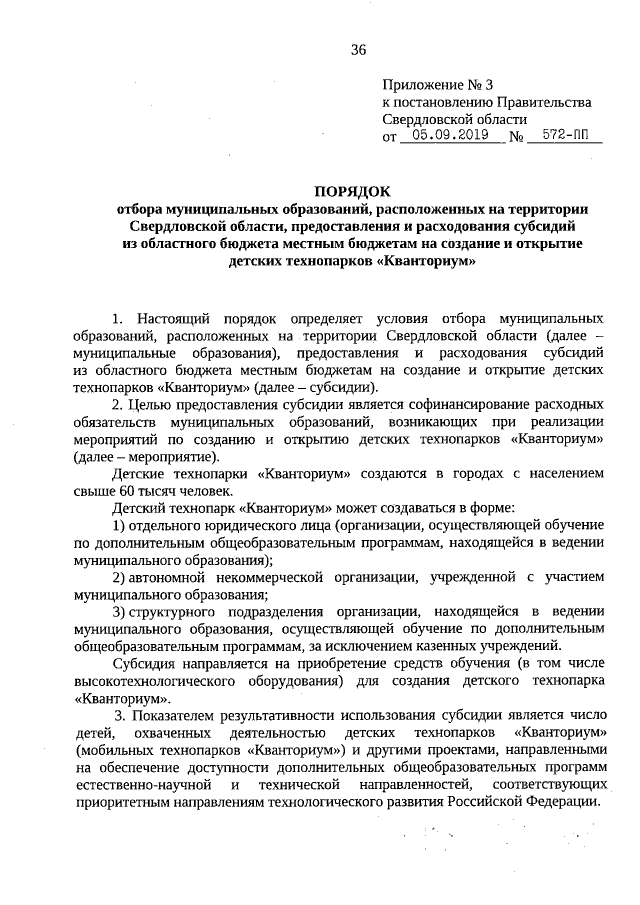 36

Приложение № 3
к постановлению Правительства
Свердловской области
от 05.09.2019 № 572-ПП

ПОРЯДОК
отбора муниципальных образований, расположенных на территории Свердловской области, предоставления и расходования субсидий из областного бюджета местным бюджетам на создание и открытие детских технопарков «Кванториум»

1. Настоящий порядок определяет условия отбора муниципальных образований, расположенных на территории Свердловской области (далее – муниципальные образования), предоставления и расходования субсидий из областного бюджета местным бюджетам на создание и открытие детских технопарков «Кванториум» (далее – субсидии).

2. Целью предоставления субсидии является софинансирование расходных обязательств муниципальных образований, возникающих при реализации мероприятий по созданию и открытию детских технопарков «Кванториум» (далее – мероприятие).

Детские технопарки «Кванториум» создаются в городах с населением свыше 60 тысяч человек.

Детский технопарк «Кванториум» может создаваться в форме:

1) отдельного юридического лица (организации, осуществляющей обучение по дополнительным общеобразовательным программам, находящейся в ведении муниципального образования);

2) автономной некоммерческой организации, учрежденной с участием муниципального образования;

3) структурного подразделения организации, находящейся в ведении муниципального образования, осуществляющей обучение по дополнительным общеобразовательным программам, за исключением казенных учреждений.

Субсидия направляется на приобретение средств обучения (в том числе высокотехнологического оборудования) для создания детского технопарка «Кванториум».

3. Показателем результативности использования субсидии является число детей, охваченных деятельностью детских технопарков «Кванториум» (мобильных технопарков «Кванториум») и другими проектами, направленными на обеспечение доступности дополнительных общеобразовательных программ естественно-научной и технической направленностей, соответствующих приоритетным направлениям технологического развития Российской Федерации.